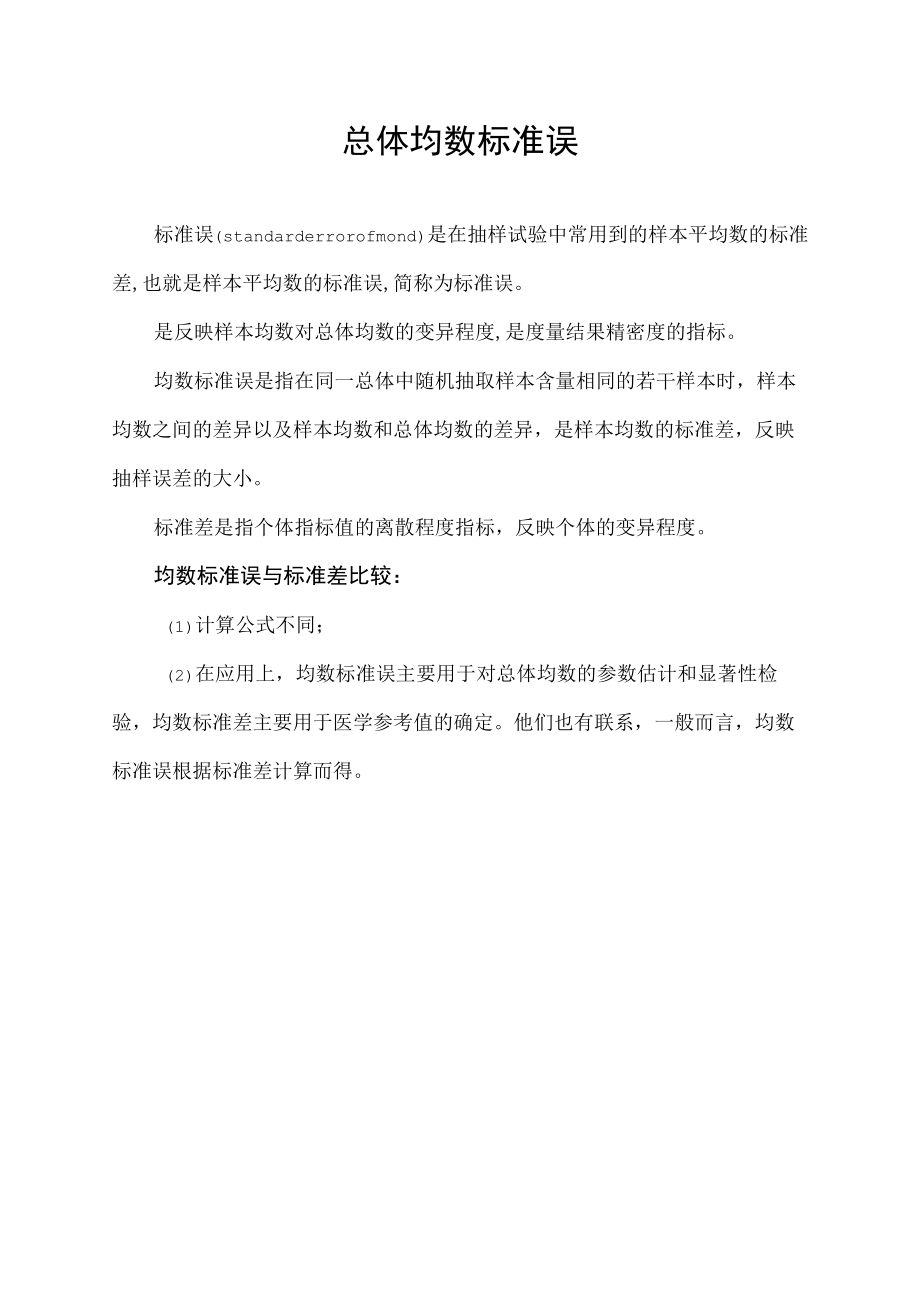 总体均数标准误

标准误(standarderrorofmond)是在抽样试验中常用到的样本平均数的标准差,也就是样本平均数的标准误,简称为标准误。

是反映样本均数对总体均数的变异程度,是度量结果精密度的指标。

均数标准误是指在同一总体中随机抽取样本含量相同的若干样本时，样本均数之间的差异以及样本均数和总体均数的差异，是样本均数的标准差，反映抽样误差的大小。

标准差是指个体指标值的离散程度指标，反映个体的变异程度。

均数标准误与标准差比较：

(1)计算公式不同;

(2)在应用上，均数标准误主要用于对总体均数的参数估计和显著性检验，均数标准差主要用于医学参考值的确定。他们也有联系，一般而言，均数标准误根据标准差计算而得。